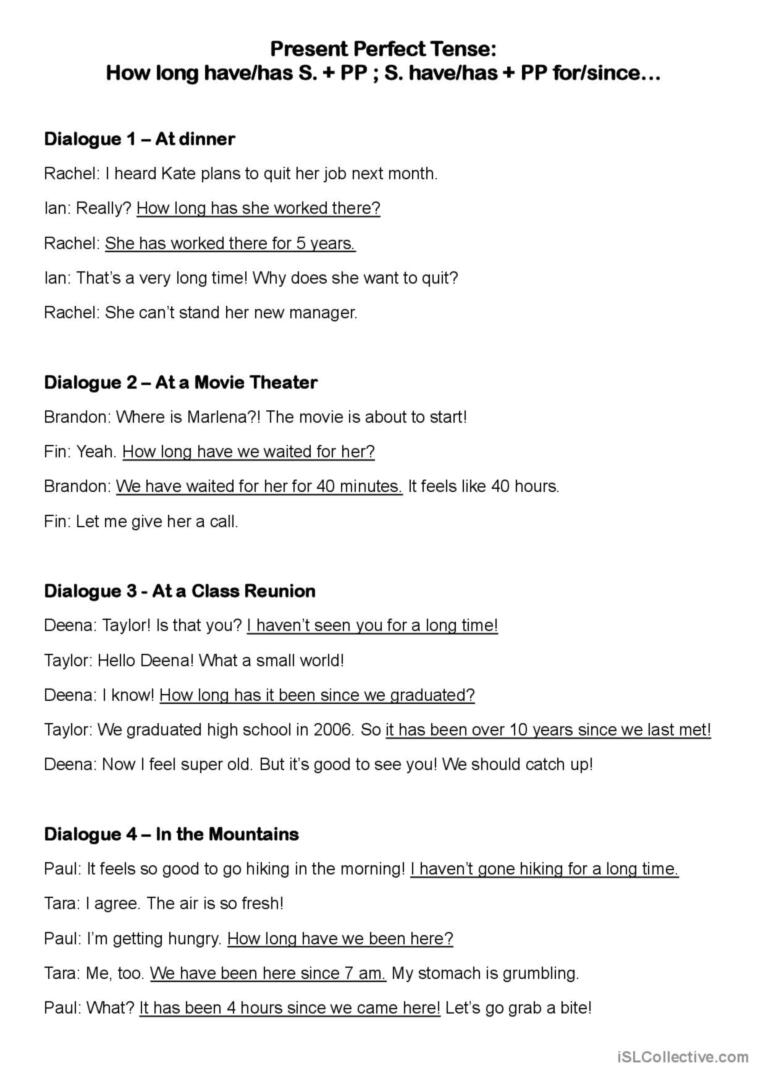 Present Perfect Tense:
How long have/has S. + PP ; S. have/has + PP for/since…

Dialogue 1 – At dinner

Rachel: I heard Kate plans to quit her job next month.

Ian: Really? How long has she worked there?

Rachel: She has worked there for 5 years.

Ian: That's a very long time! Why does she want to quit?

Rachel: She can't stand her new manager.

Dialogue 2 – At a Movie Theater

Brandon: Where is Marlena?! The movie is about to start!

Fin: Yeah. How long have we waited for her?

Brandon: We have waited for her for 40 minutes. It feels like 40 hours.

Fin: Let me give her a call.

Dialogue 3 - At a Class Reunion

Deena: Taylor! Is that you? I haven't seen you for a long time!

Taylor: Hello Deena! What a small world!

Deena: I know! How long has it been since we graduated?

Taylor: We graduated high school in 2006. So it has been over 10 years since we last met!

Deena: Now I feel super old. But it's good to see you! We should catch up!

Dialogue 4 – In the Mountains

Paul: It feels so good to go hiking in the morning! I haven't gone hiking for a long time.

Tara: I agree. The air is so fresh!

Paul: I'm getting hungry. How long have we been here?

Tara: Me, too. We have been here since 7 am. My stomach is grumbling.

Paul: What? It has been 4 hours since we came here! Let's go grab a bite!

iSLCollective.com